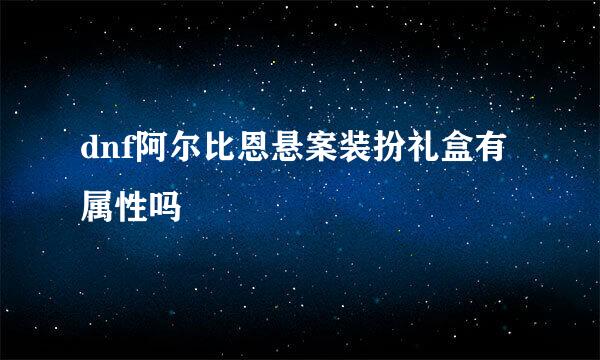 dnf阿尔比恩悬案装扮礼盒有属性吗